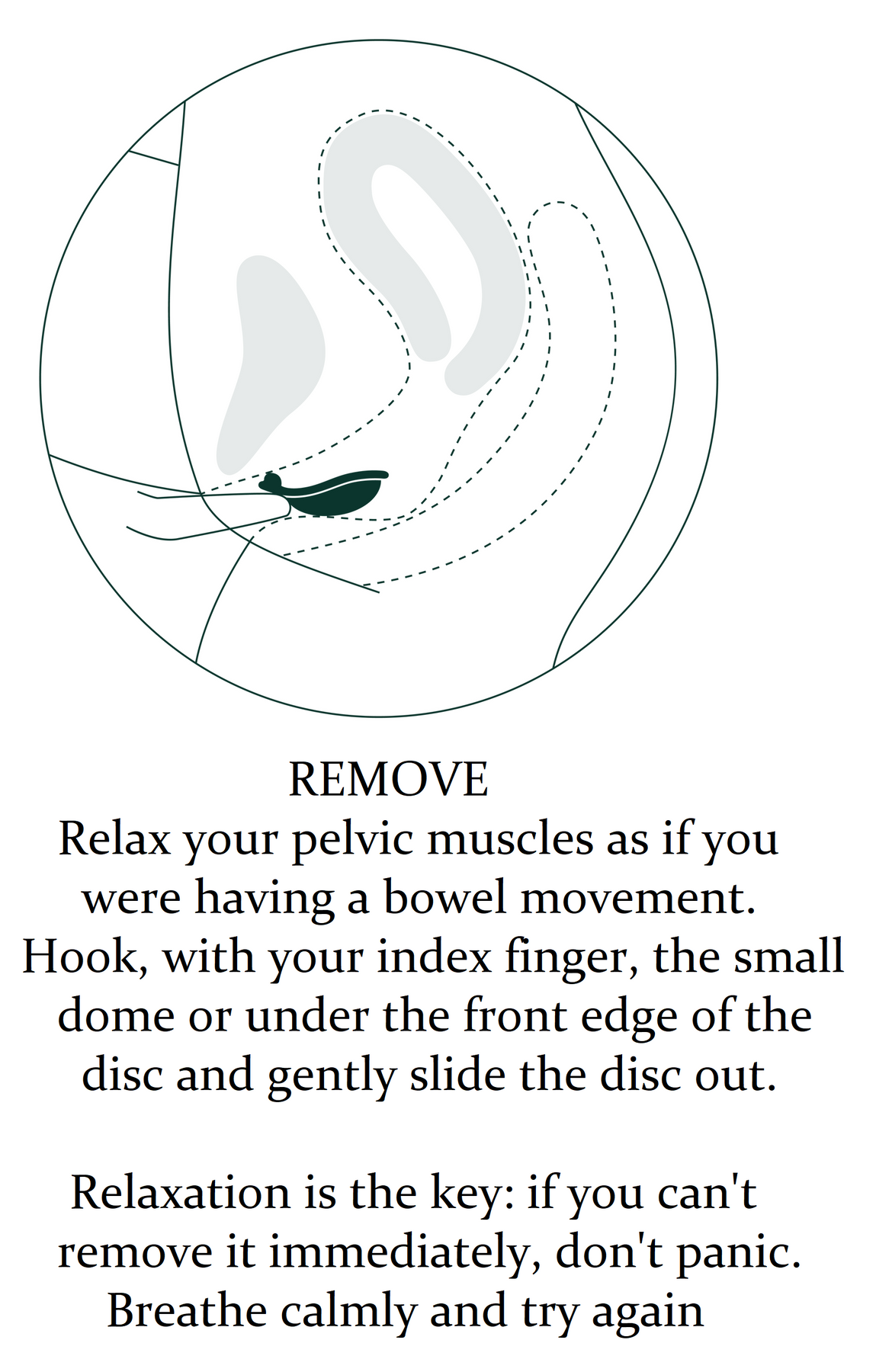 REMOVE

Relax your pelvic muscles as if you were having a bowel movement. Hook, with your index finger, the small dome or under the front edge of the disc and gently slide the disc out.

Relaxation is the key: if you can't remove it immediately, don't panic. Breathe calmly and try again